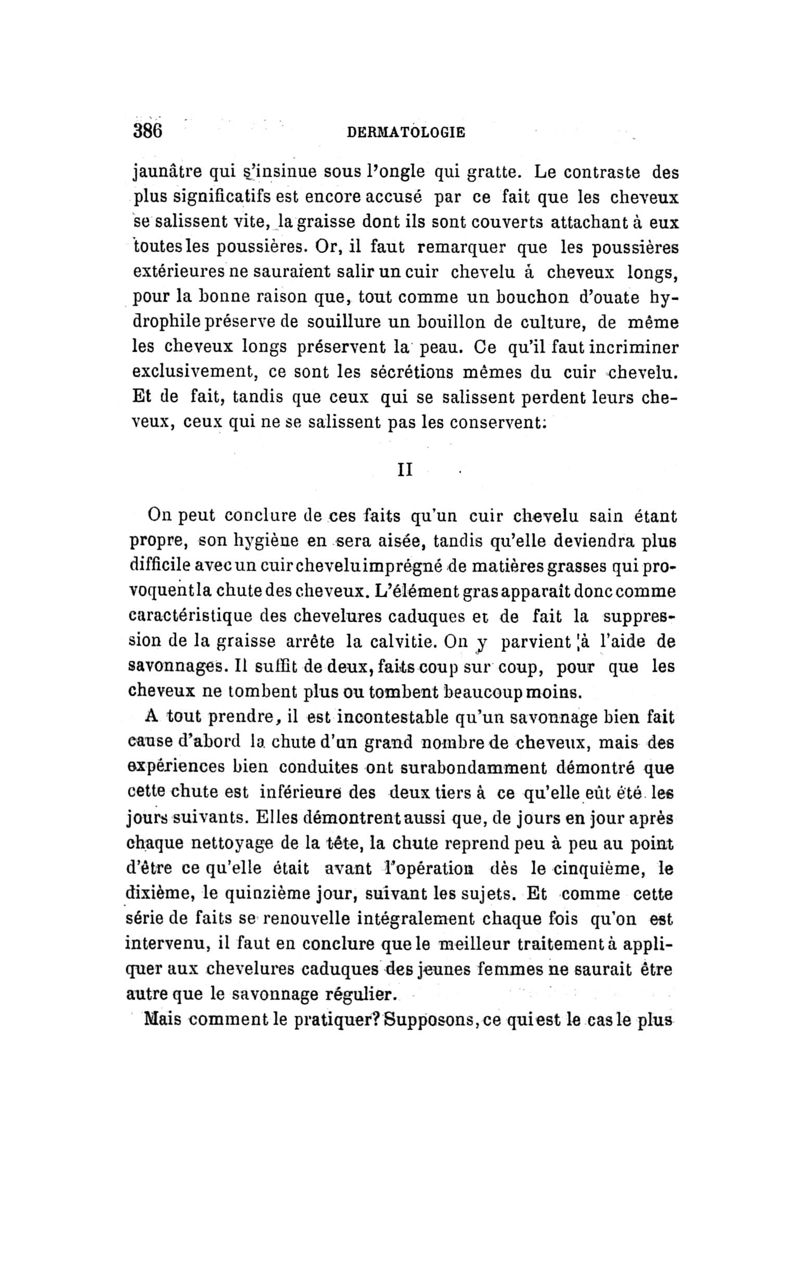 386 DERMATOLOGIE

jaunâtre qui s'insinue sous l'ongle qui gratte. Le contraste des plus significatifs est encore accusé par ce fait que les cheveux se salissent vite, la graisse dont ils sont couverts attachant à eux toutes les poussières. Or, il faut remarquer que les poussières extérieures ne sauraient salir un cuir chevelu à cheveux longs, pour la bonne raison que, tout comme un bouchon d'ouate hydrophile préserve de souillure un bouillon de culture, de même les cheveux longs préservent la peau. Ce qu'il faut incriminer exclusivement, ce sont les sécrétions mêmes du cuir chevelu. Et de fait, tandis que ceux qui se salissent perdent leurs cheveux, ceux qui ne se salissent pas les conservent.

II

On peut conclure de ces faits qu'un cuir chevelu sain étant propre, son hygiène en sera aisée, tandis qu'elle deviendra plus difficile avec un cuir chevelu imprégné de matières grasses qui provoquent la chute des cheveux. L'élément gras apparaît donc comme caractéristique des chevelures caduques et de fait la suppression de la graisse arrête la calvitie. On y parvient à l'aide de savonnages. Il suffit de deux, faits coup sur coup, pour que les cheveux ne tombent plus ou tombent beaucoup moins.

A tout prendre, il est incontestable qu'un savonnage bien fait cause d'abord la chute d'un grand nombre de cheveux, mais des expériences bien conduites ont surabondamment démontré que cette chute est inférieure des deux tiers à ce qu'elle eût été les jours suivants. Elles démontrent aussi que, de jours en jour après chaque nettoyage de la tête, la chute reprend peu à peu au point d'être ce qu'elle était avant l'opération dès le cinquième, le dixième, le quinzième jour, suivant les sujets. Et comme cette série de faits se renouvelle intégralement chaque fois qu'on est intervenu, il faut en conclure que le meilleur traitement à appliquer aux chevelures caduques des jeunes femmes ne saurait être autre que le savonnage régulier.

Mais comment le pratiquer? Supposons, ce qui est le cas le plus